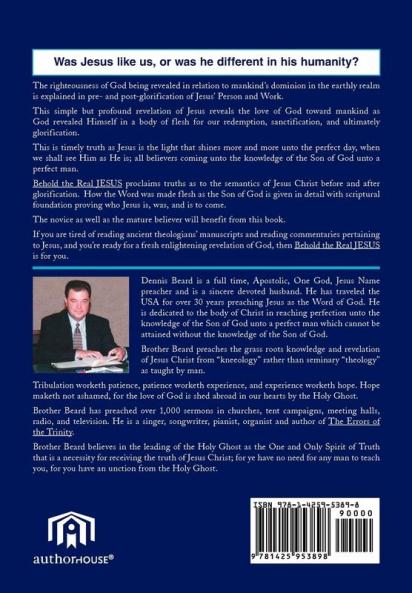 Was Jesus like us, or was he different in his humanity?

The righteousness of God being revealed in relation to mankind's dominion in the earthly realm is explained in pre- and post-glorification of Jesus' Person and Work.

This simple but profound revelation of Jesus reveals the love of God toward mankind as God revealed Himself in a body of flesh for our redemption, sanctification, and ultimately glorification.

This is timely truth as Jesus is the light that shines more and more unto the perfect day, when we shall see Him as He is; all believers coming unto the knowledge of the Son of God unto a perfect man.

Behold the Real JESUS proclaims truths as to the semantics of Jesus Christ before and after glorification. How the Word was made flesh as the Son of God is given in detail with scriptural foundation proving who Jesus is, was, and is to come.

The novice as well as the mature believer will benefit from this book.

If you are tired of reading ancient theologians' manuscripts and reading commentaries pertaining to Jesus, and you're ready for a fresh enlightening revelation of God, then Behold the Real JESUS is for you.

Dennis Beard is a full time, Apostolic, One God, Jesus Name preacher and is a sincere devoted husband. He has traveled the USA for over 30 years preaching Jesus as the Word of God. He is dedicated to the body of Christ in reaching perfection unto the knowledge of the Son of God unto a perfect man which cannot be attained without the knowledge of the Son of God.

Brother Beard preaches the grass roots knowledge and revelation of Jesus Christ from "kneeology" rather than seminary "theology" as taught by man.

Tribulation worketh patience, patience worketh experience, and experience worketh hope. Hope maketh not ashamed, for the love of God is shed abroad in our hearts by the Holy Ghost.

Brother Beard has preached over 1,000 sermons in churches, tent campaigns, meeting halls, radio, and television. He is a singer, songwriter, pianist, organist and author of The Errors of the Trinity.

Brother Beard believes in the leading of the Holy Ghost as the One and Only Spirit of Truth that is a necessity for receiving the truth of Jesus Christ; for ye have no need for any man to teach you, for you have an unction from the Holy Ghost.

authorHOUSE®

ISBN 978-1-4259-5389-8
90000
9 781425 953898